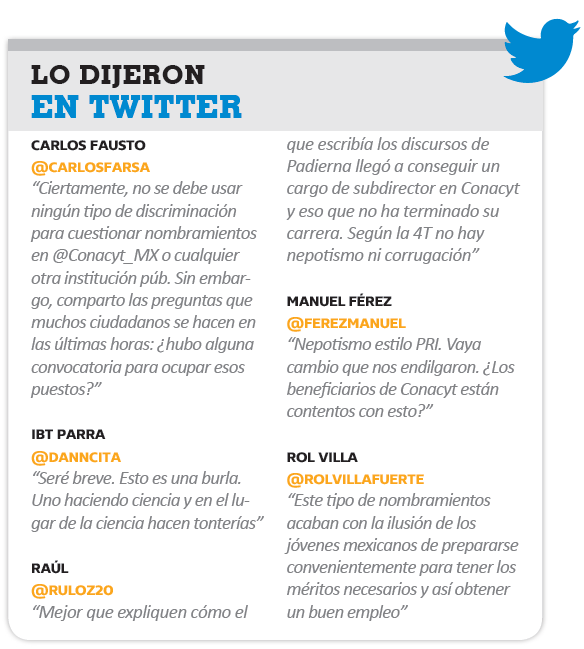 LO DIJERON
EN TWITTER

CARLOS FAUSTO
@CARLOSFARSA
“Ciertamente, no se debe usar ningún tipo de discriminación para cuestionar nombramientos en @Conacyt_MX o cualquier otra institución púb. Sin embargo, comparto las preguntas que muchos ciudadanos se hacen en las últimas horas: ¿hubo alguna convocatoria para ocupar esos puestos?”

IBT PARRA
@DANNCITA
“Seré breve. Esto es una burla. Uno haciendo ciencia y en el lugar de la ciencia hacen tonterías”

RAÚL
@RULOZ20
“Mejor que expliquen cómo el que escribía los discursos de Padierna llegó a conseguir un cargo de subdirector en Conacyt y eso que no ha terminado su carrera. Según la 4T no hay nepotismo ni corrugación”

MANUEL FÉREZ
@FEREZMANUEL
“Nepotismo estilo PRI. Vaya cambio que nos endilgaron. ¿Los beneficiarios de Conacyt están contentos con esto?”

ROL VILLA
@ROLVILLAFUERTE
“Este tipo de nombramientos acaban con la ilusión de los jóvenes mexicanos de prepararse convenientemente para tener los méritos necesarios y así obtener un buen empleo”